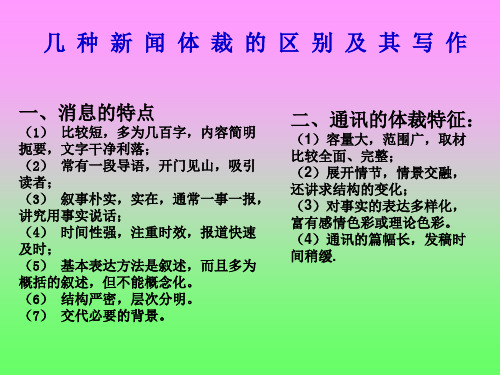 几种新闻体裁的区别及其写作

一、消息的特点
（1） 比较短，多为几百字，内容简明扼要，文字干净利落；
（2） 常有一段导语，开门见山，吸引读者；
（3） 叙事朴实，实在，通常一事一报，讲究用事实说话；
（4） 时间性强，注重时效，报道快速及时；
（5） 基本表达方法是叙述，而且多为概括的叙述，但不能概念化。
（6） 结构严密，层次分明。
（7） 交代必要的背景。

二、通讯的体裁特征：
（1）容量大，范围广，取材比较全面、完整；
（2）展开情节，情景交融，还讲求结构的变化；
（3）对事实的表达多样化，富有感情色彩或理论色彩。
（4）通讯的篇幅长，发稿时间稍缓.